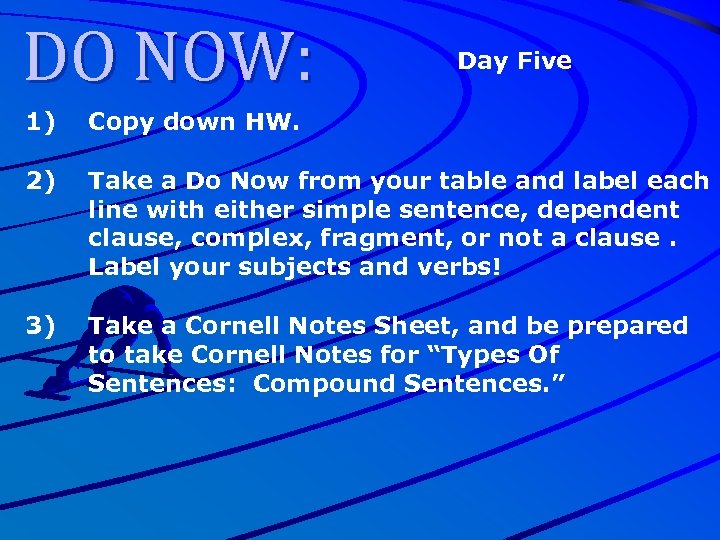 DO NOW:

Day Five

1) Copy down HW.

2) Take a Do Now from your table and label each line with either simple sentence, dependent clause, complex, fragment, or not a clause . Label your subjects and verbs!

3) Take a Cornell Notes Sheet, and be prepared to take Cornell Notes for “Types Of Sentences: Compound Sentences.”